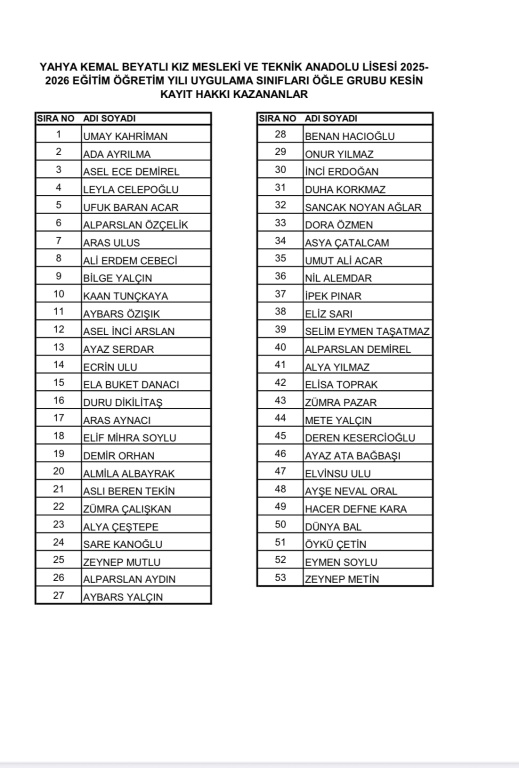 YAHYA KEMAL BEYATLI KIZ MESLEKİ VE TEKNİK ANADOLU LİSESİ 2025-2026 EĞİTİM ÖĞRETİM YILI UYGULAMA SINIFLARI ÖĞLE GRUBU KESİN KAYIT HAKKI KAZANANLAR

| SIRA NO | ADI SOYADI |
|---|---|
| 1 | UMAY KAHRİMAN |
| 2 | ADA AYRILMA |
| 3 | ASEL ECE DEMİREL |
| 4 | LEYLA CELEPOĞLU |
| 5 | UFUK BARAN ACAR |
| 6 | ALPARSLAN ÖZÇELİK |
| 7 | ARAS ULUS |
| 8 | ALİ ERDEM CEBECİ |
| 9 | BİLGE YALÇIN |
| 10 | KAAN TUNÇKAYA |
| 11 | AYBARS ÖZIŞIK |
| 12 | ASEL İNCİ ARSLAN |
| 13 | AYAZ SERDAR |
| 14 | ECRİN ULU |
| 15 | ELA BUKET DANACI |
| 16 | DURU DİKİLİTAŞ |
| 17 | ARAS AYNACI |
| 18 | ELİF MİHRA SOYLU |
| 19 | DEMİR ORHAN |
| 20 | ALMİLA ALBAYRAK |
| 21 | ASLI BEREN TEKİN |
| 22 | ZÜMRA ÇALIŞKAN |
| 23 | ALYA ÇEŞTEPE |
| 24 | SARE KANOĞLU |
| 25 | ZEYNEP MUTLU |
| 26 | ALPARSLAN AYDIN |
| 27 | AYBARS YALÇIN |

| SIRA NO | ADI SOYADI |
|---|---|
| 28 | BENAN HACIOĞLU |
| 29 | ONUR YILMAZ |
| 30 | İNCİ ERDOĞAN |
| 31 | DUHA KORKMAZ |
| 32 | SANCAK NOYAN AĞLAR |
| 33 | DORA ÖZMEN |
| 34 | ASYA ÇATALCAM |
| 35 | UMUT ALİ ACAR |
| 36 | NİL ALEMDAR |
| 37 | İPEK PINAR |
| 38 | ELİZ SARI |
| 39 | SELİM EYMEN TAŞATMAZ |
| 40 | ALPARSLAN DEMİREL |
| 41 | ALYA YILMAZ |
| 42 | ELİSA TOPRAK |
| 43 | ZÜMRA PAZAR |
| 44 | METE YALÇIN |
| 45 | DEREN KESERCİOĞLU |
| 46 | AYAZ ATA BAĞBAŞI |
| 47 | ELVİNSU ULU |
| 48 | AYŞE NEVAL ORAL |
| 49 | HACER DEFNE KARA |
| 50 | DÜNYA BAL |
| 51 | ÖYKÜ ÇETİN |
| 52 | EYMEN SOYLU |
| 53 | ZEYNEP METİN |